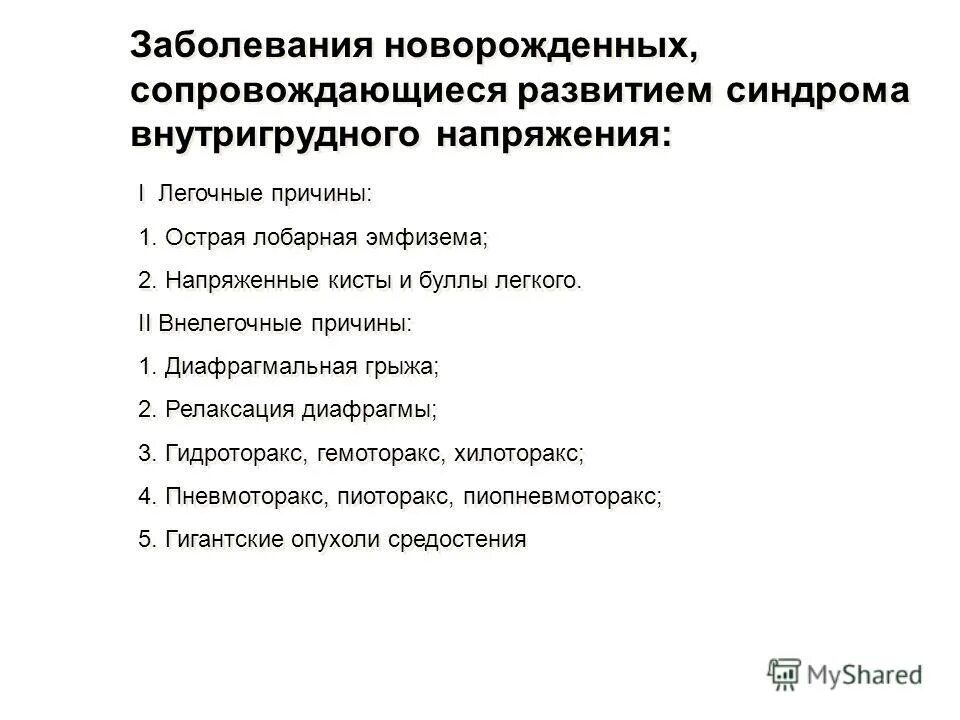 Заболевания новорожденных, сопровождающиеся развитием синдрома внутригрудного напряжения:

I Легочные причины:

1. Острая лобарная эмфизема;

2. Напряженные кисты и буллы легкого.

II Внелегочные причины:

1. Диафрагмальная грыжа;

2. Релаксация диафрагмы;

3. Гидроторакс, гемоторакс, хилоторакс;

4. Пневмоторакс, пиоторакс, пиопневмоторакс;

5. Гигантские опухоли средостения

MyShared